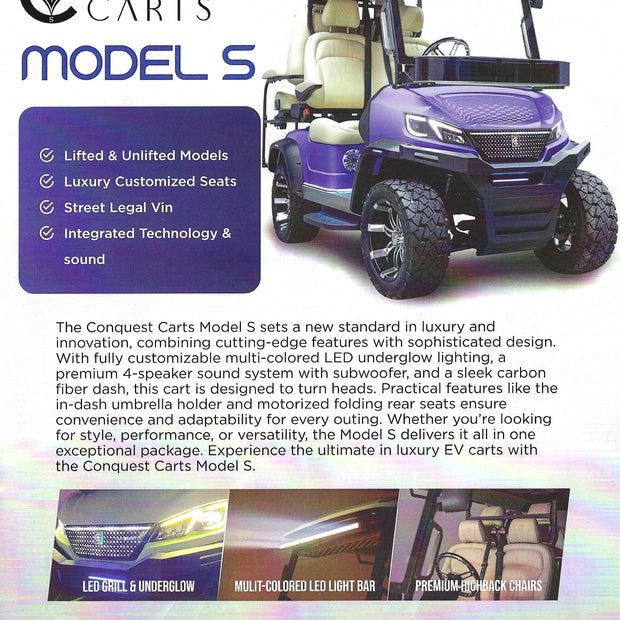 CARTS

MODEL S

Lifted & Unlifted Models
Luxury Customized Seats
Street Legal Vin
Integrated Technology & sound

The Conquest Carts Model S sets a new standard in luxury and innovation, combining cutting-edge features with sophisticated design. With fully customizable multi-colored LED underglow lighting, a premium 4-speaker sound system with subwoofer, and a sleek carbon fiber dash, this cart is designed to turn heads. Practical features like the in-dash umbrella holder and motorized folding rear seats ensure convenience and adaptability for every outing. Whether you're looking for style, performance, or versatility, the Model S delivers it all in one exceptional package. Experience the ultimate in luxury EV carts with the Conquest Carts Model S.

LED GRILL & UNDERGLOW

MULIT-COLORED LED LIGHT BAR

PREMIUM HIGHBACK CHAIRS